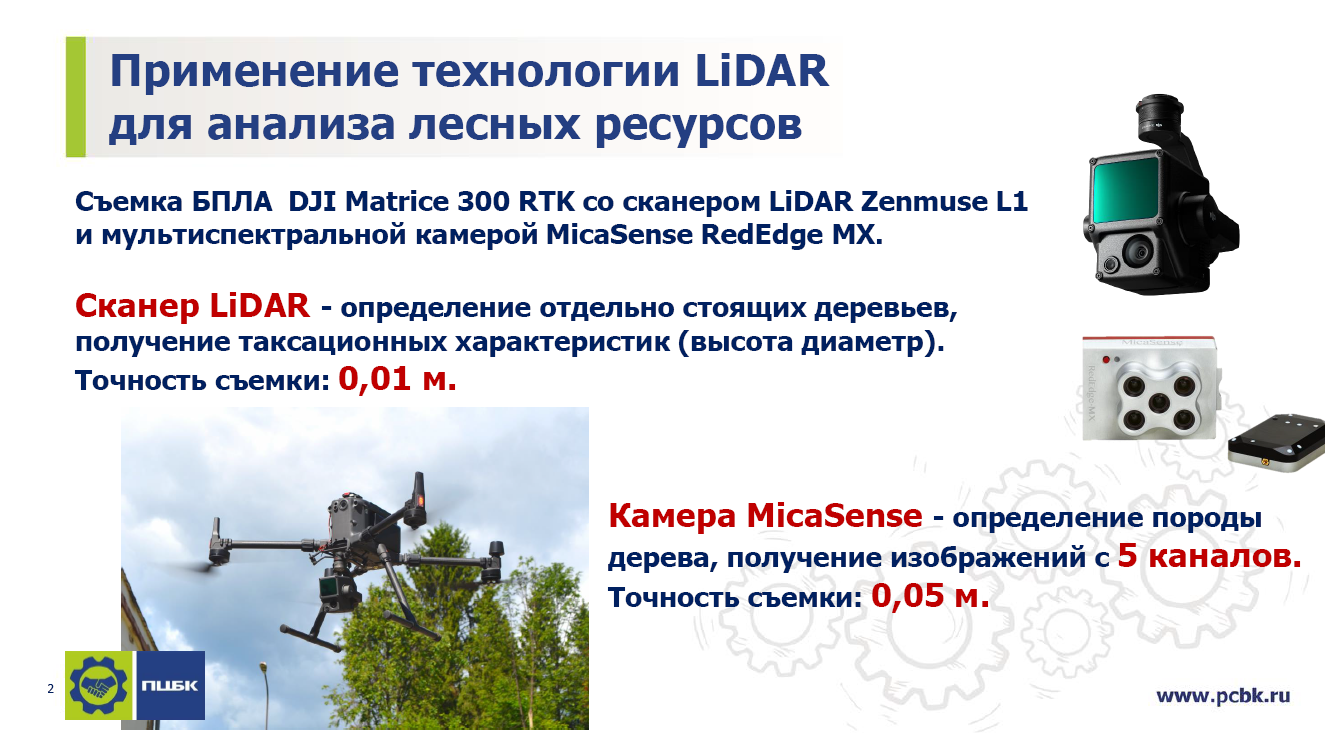 Применение технологии LiDAR для анализа лесных ресурсов

Съемка БПЛА  DJI Matrice 300 RTK со сканером LiDAR Zenmuse L1 и мультиспектральной камерой MicaSense RedEdge MX.

Сканер LiDAR - определение отдельно стоящих деревьев, получение таксационных характеристик (высота диаметр). Точность съемки: 0,01 м.

Камера MicaSense - определение породы дерева, получение изображений с 5 каналов. Точность съемки: 0,05 м.

2

ПЦБК

www.pcbk.ru